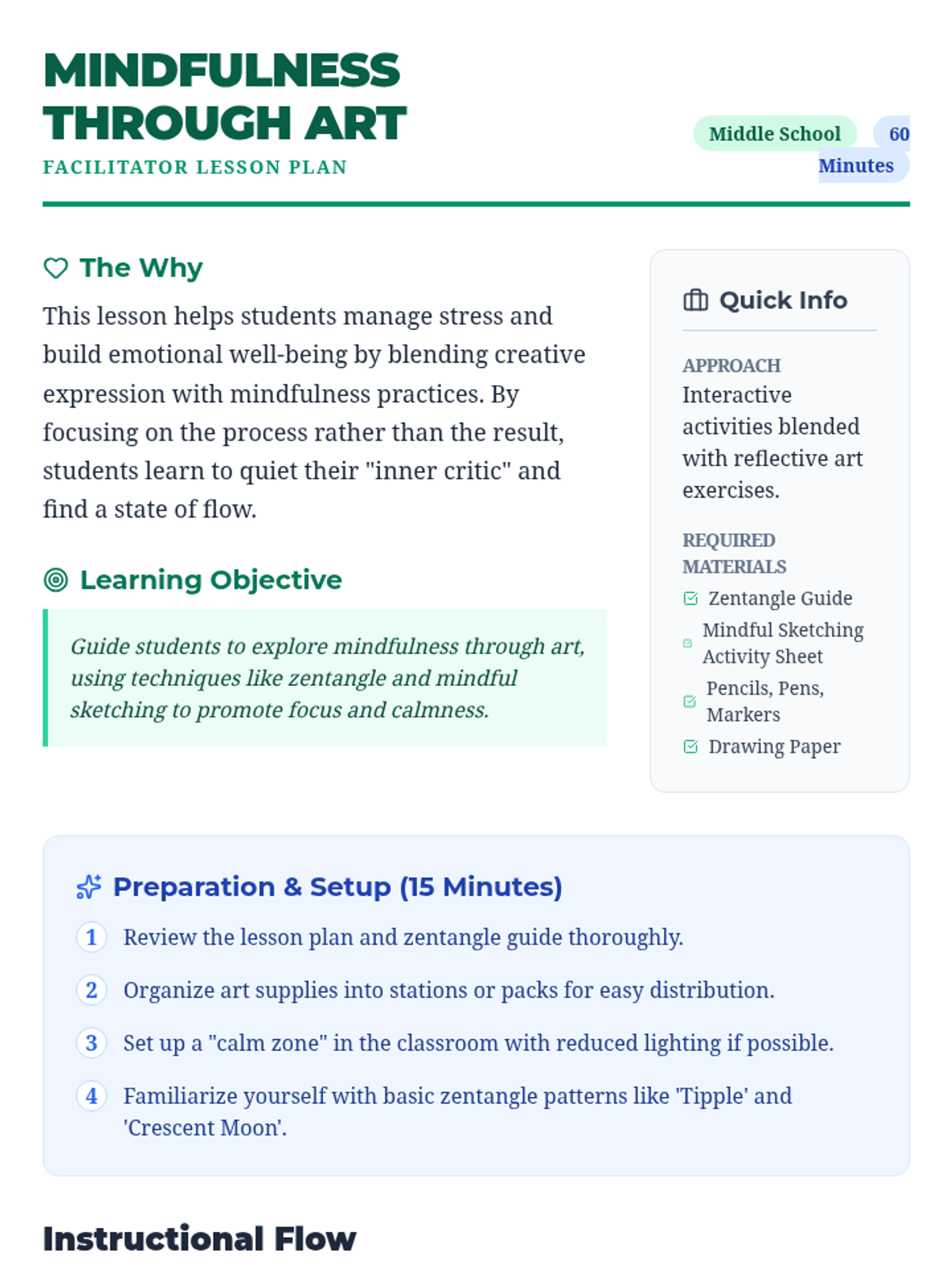 MINDFULNESS THROUGH ART

FACILITATOR LESSON PLAN

Middle School

60 Minutes

The Why

This lesson helps students manage stress and build emotional well-being by blending creative expression with mindfulness practices. By focusing on the process rather than the result, students learn to quiet their "inner critic" and find a state of flow.

Learning Objective

Guide students to explore mindfulness through art, using techniques like zentangle and mindful sketching to promote focus and calmness.

Quick Info

APPROACH
Interactive activities blended with reflective art exercises.

REQUIRED MATERIALS
☑ Zentangle Guide
☑ Mindful Sketching Activity Sheet
☑ Pencils, Pens, Markers
☑ Drawing Paper

Preparation & Setup (15 Minutes)

1 Review the lesson plan and zentangle guide thoroughly.

2 Organize art supplies into stations or packs for easy distribution.

3 Set up a "calm zone" in the classroom with reduced lighting if possible.

4 Familiarize yourself with basic zentangle patterns like 'Tipple' and 'Crescent Moon'.

Instructional Flow